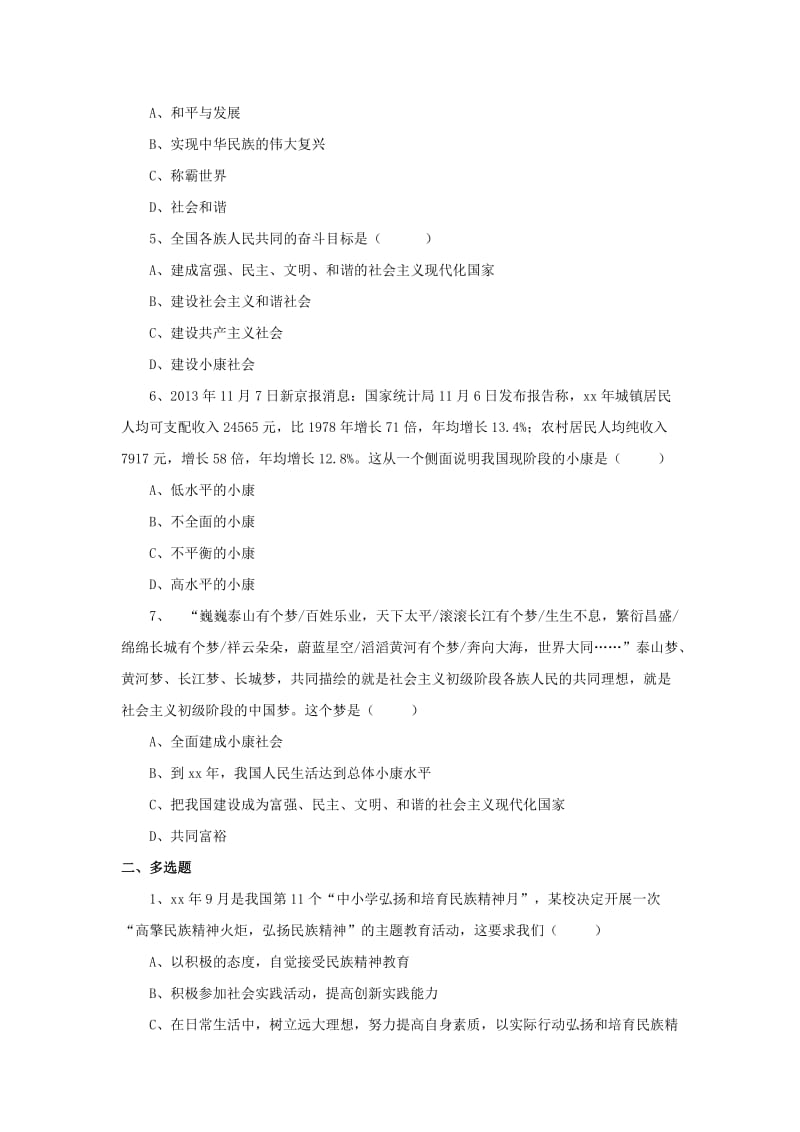 A、和平与发展

B、实现中华民族的伟大复兴

C、称霸世界

D、社会和谐

5、全国各族人民共同的奋斗目标是（　　）

A、建成富强、民主、文明、和谐的社会主义现代化国家

B、建设社会主义和谐社会

C、建设共产主义社会

D、建设小康社会

6、2013 年 11 月 7 日新京报消息：国家统计局 11 月 6 日发布报告称，xx 年城镇居民人均可支配收入 24565 元，比 1978 年增长 71 倍，年均增长 13.4%；农村居民人均纯收入 7917 元，增长 58 倍，年均增长 12.8%。这从一个侧面说明我国现阶段的小康是（　　）

A、低水平的小康

B、不全面的小康

C、不平衡的小康

D、高水平的小康

7、　“巍巍泰山有个梦/百姓乐业，天下太平/滚滚长江有个梦/生生不息，繁衍昌盛/绵绵长城有个梦/祥云朵朵，蔚蓝星空/滔滔黄河有个梦/奔向大海，世界大同……”泰山梦、黄河梦、长江梦、长城梦，共同描绘的就是社会主义初级阶段各族人民的共同理想，就是社会主义初级阶段的中国梦。这个梦是（　　）

A、全面建成小康社会

B、到 xx 年，我国人民生活达到总体小康水平

C、把我国建设成为富强、民主、文明、和谐的社会主义现代化国家

D、共同富裕

二、多选题

1、xx 年 9 月是我国第 11 个“中小学弘扬和培育民族精神月”，某校决定开展一次“高擎民族精神火炬，弘扬民族精神”的主题教育活动，这要求我们（　　）

A、以积极的态度，自觉接受民族精神教育

B、积极参加社会实践活动，提高创新实践能力

C、在日常生活中，树立远大理想，努力提高自身素质，以实际行动弘扬和培育民族精